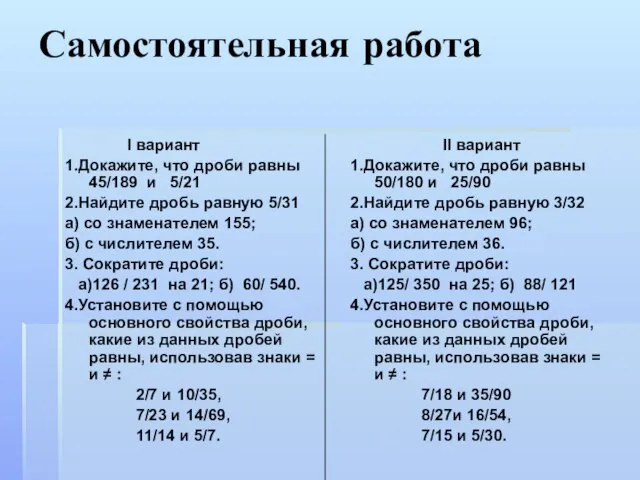 Самостоятельная работа

I вариант
1.Докажите, что дроби равны 45/189 и 5/21
2.Найдите дробь равную 5/31
а) со знаменателем 155;
б) с числителем 35.
3. Сократите дроби:
а)126 / 231 на 21; б) 60/ 540.
4.Установите с помощью основного свойства дроби, какие из данных дробей равны, использовав знаки = и ≠ :
2/7 и 10/35,
7/23 и 14/69,
11/14 и 5/7.

II вариант
1.Докажите, что дроби равны 50/180 и 25/90
2.Найдите дробь равную 3/32
а) со знаменателем 96;
б) с числителем 36.
3. Сократите дроби:
а)125/ 350 на 25; б) 88/ 121
4.Установите с помощью основного свойства дроби, какие из данных дробей равны, использовав знаки = и ≠ :
7/18 и 35/90
8/27и 16/54,
7/15 и 5/30.